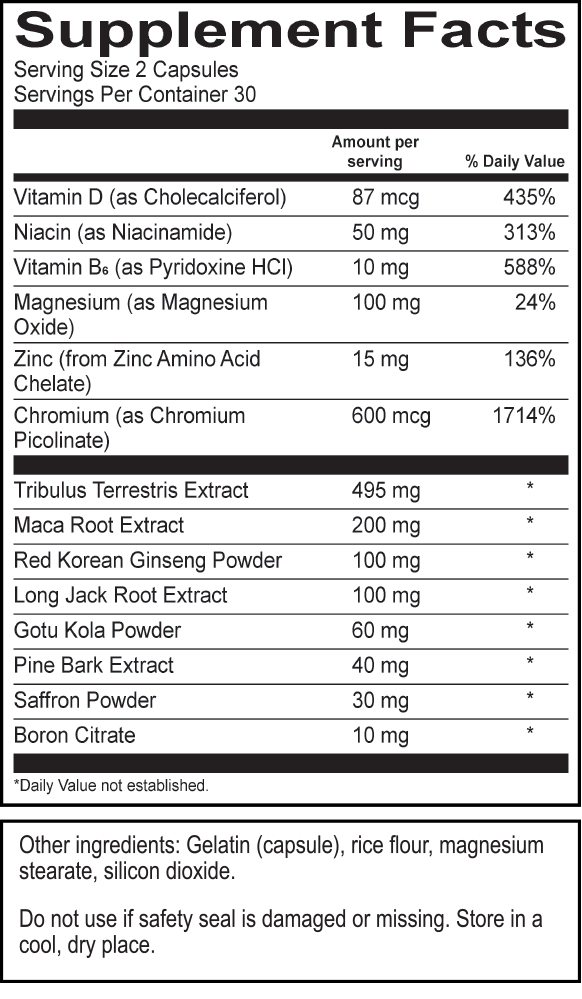 Supplement Facts
Serving Size 2 Capsules
Servings Per Container 30

| | Amount per serving | % Daily Value |
|---|---|---|
| Vitamin D (as Cholecalciferol) | 87 mcg | 435% |
| Niacin (as Niacinamide) | 50 mg | 313% |
| Vitamin $B_6$ (as Pyridoxine HCl) | 10 mg | 588% |
| Magnesium (as Magnesium Oxide) | 100 mg | 24% |
| Zinc (from Zinc Amino Acid Chelate) | 15 mg | 136% |
| Chromium (as Chromium Picolinate) | 600 mcg | 1714% |
| Tribulus Terrestris Extract | 495 mg | * |
| Maca Root Extract | 200 mg | * |
| Red Korean Ginseng Powder | 100 mg | * |
| Long Jack Root Extract | 100 mg | * |
| Gotu Kola Powder | 60 mg | * |
| Pine Bark Extract | 40 mg | * |
| Saffron Powder | 30 mg | * |
| Boron Citrate | 10 mg | * |

*Daily Value not established.

Other ingredients: Gelatin (capsule), rice flour, magnesium stearate, silicon dioxide.

Do not use if safety seal is damaged or missing. Store in a cool, dry place.